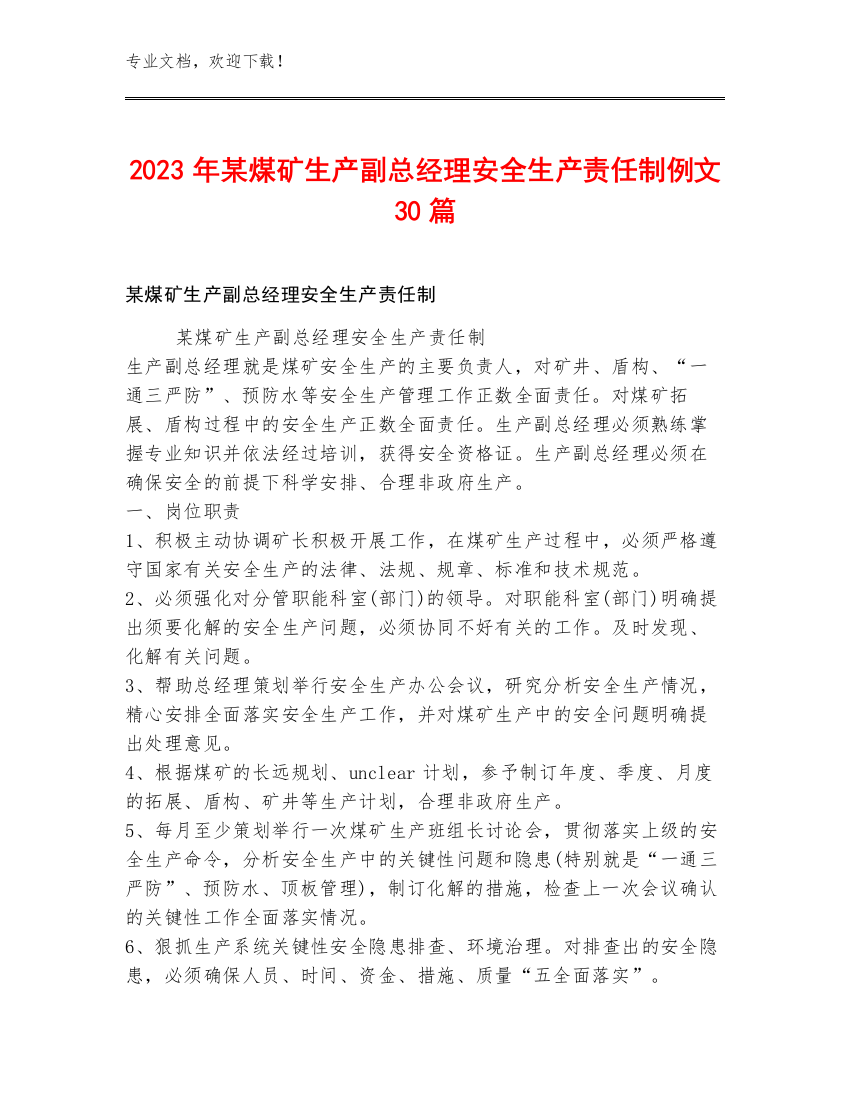 专业文档，欢迎下载！

2023年某煤矿生产副总经理安全生产责任制例文30篇

某煤矿生产副总经理安全生产责任制

某煤矿生产副总经理安全生产责任制
生产副总经理就是煤矿安全生产的主要负责人，对矿井、盾构、“一通三严防”、预防水等安全生产管理工作正数全面责任。对煤矿拓展、盾构过程中的安全生产正数全面责任。生产副总经理必须熟练掌握专业知识并依法经过培训，获得安全资格证。生产副总经理必须在确保安全的前提下科学安排、合理非政府生产。
一、岗位职责
1、积极主动协调矿长积极开展工作，在煤矿生产过程中，必须严格遵守国家有关安全生产的法律、法规、规章、标准和技术规范。
2、必须强化对分管职能科室(部门)的领导。对职能科室(部门)明确提出须要化解的安全生产问题，必须协同不好有关的工作。及时发现、化解有关问题。
3、帮助总经理策划举行安全生产办公会议，研究分析安全生产情况，精心安排全面落实安全生产工作，并对煤矿生产中的安全问题明确提出处理意见。
4、根据煤矿的长远规划、unclear计划，参予制订年度、季度、月度的拓展、盾构、矿井等生产计划，合理非政府生产。
5、每月至少策划举行一次煤矿生产班组长讨论会，贯彻落实上级的安全生产命令，分析安全生产中的关键性问题和隐患(特别就是“一通三严防”、预防水、顶板管理)，制订化解的措施，检查上一次会议确认的关键性工作全面落实情况。
6、狠抓生产系统关键性安全隐患排查、环境治理。对排查出的安全隐患，必须确保人员、时间、资金、措施、质量“五全面落实”。